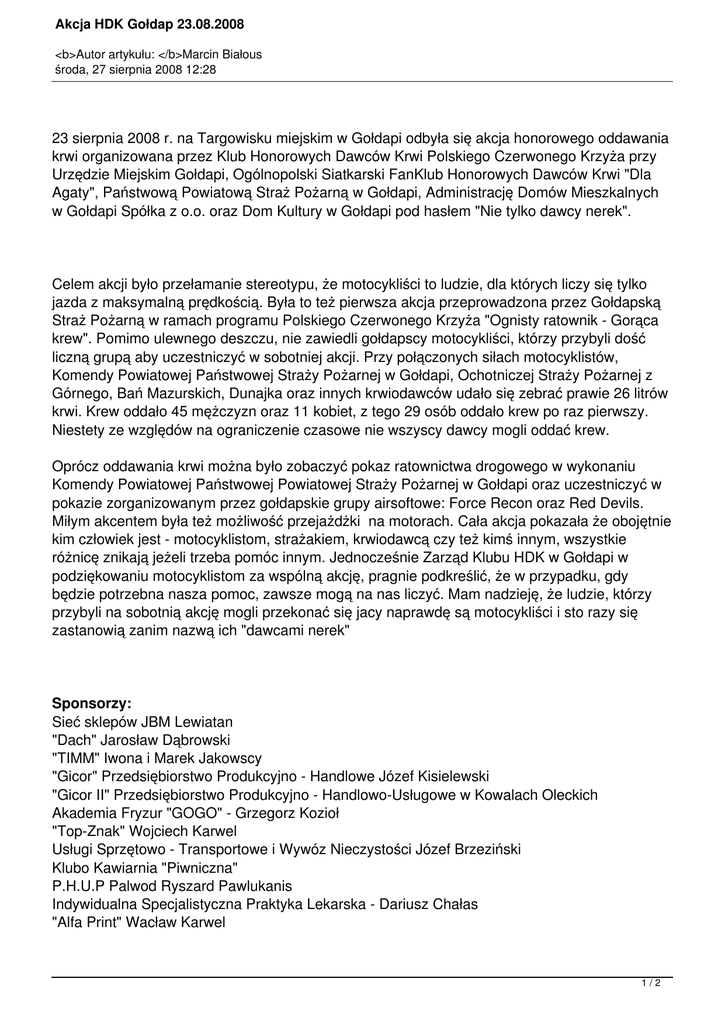 Akcja HDK Gołdap 23.08.2008

<b>Autor artykułu: </b>Marcin Białous
środa, 27 sierpnia 2008 12:28

23 sierpnia 2008 r. na Targowisku miejskim w Gołdapi odbyła się akcja honorowego oddawania krwi organizowana przez Klub Honorowych Dawców Krwi Polskiego Czerwonego Krzyża przy Urzędzie Miejskim Gołdapi, Ogólnopolski Siatkarski FanKlub Honorowych Dawców Krwi "Dla Agaty", Państwową Powiatową Straż Pożarną w Gołdapi, Administrację Domów Mieszkalnych w Gołdapi Spółka z o.o. oraz Dom Kultury w Gołdapi pod hasłem "Nie tylko dawcy nerek".

Celem akcji było przełamanie stereotypu, że motocykliści to ludzie, dla których liczy się tylko jazda z maksymalną prędkością. Była to też pierwsza akcja przeprowadzona przez Gołdapską Straż Pożarną w ramach programu Polskiego Czerwonego Krzyża "Ognisty ratownik - Gorąca krew". Pomimo ulewnego deszczu, nie zawiedli gołdapscy motocykliści, którzy przybyli dość liczną grupą aby uczestniczyć w sobotniej akcji. Przy połączonych siłach motocyklistów, Komendy Powiatowej Państwowej Straży Pożarnej w Gołdapi, Ochotniczej Straży Pożarnej z Górnego, Bań Mazurskich, Dunajka oraz innych krwiodawców udało się zebrać prawie 26 litrów krwi. Krew oddało 45 mężczyzn oraz 11 kobiet, z tego 29 osób oddało krew po raz pierwszy. Niestety ze względów na ograniczenie czasowe nie wszyscy dawcy mogli oddać krew.

Oprócz oddawania krwi można było zobaczyć pokaz ratownictwa drogowego w wykonaniu Komendy Powiatowej Państwowej Powiatowej Straży Pożarnej w Gołdapi oraz uczestniczyć w pokazie zorganizowanym przez gołdapskie grupy airsoftowe: Force Recon oraz Red Devils. Miłym akcentem była też możliwość przejażdżki na motorach. Cała akcja pokazała że obojętnie kim człowiek jest - motocyklistom, strażakiem, krwiodawcą czy też kimś innym, wszystkie różnicę znikają jeżeli trzeba pomóc innym. Jednocześnie Zarząd Klubu HDK w Gołdapi w podziękowaniu motocyklistom za wspólną akcję, pragnie podkreślić, że w przypadku, gdy będzie potrzebna nasza pomoc, zawsze mogą na nas liczyć. Mam nadzieję, że ludzie, którzy przybyli na sobotnią akcję mogli przekonać się jacy naprawdę są motocykliści i sto razy się zastanowią zanim nazwą ich "dawcami nerek"

Sponsorzy:
Sieć sklepów JBM Lewiatan
"Dach" Jarosław Dąbrowski
"TIMM" Iwona i Marek Jakowscy
"Gicor" Przedsiębiorstwo Produkcyjno - Handlowe Józef Kisielewski
"Gicor II" Przedsiębiorstwo Produkcyjno - Handlowo-Usługowe w Kowalach Oleckich
Akademia Fryzur "GOGO" - Grzegorz Kozioł
"Top-Znak" Wojciech Karwel
Usługi Sprzętowo - Transportowe i Wywóz Nieczystości Józef Brzeziński
Klubo Kawiarnia "Piwniczna"
P.H.U.P Palwod Ryszard Pawlukanis
Indywidualna Specjalistyczna Praktyka Lekarska - Dariusz Chałas
"Alfa Print" Wacław Karwel

1 / 2